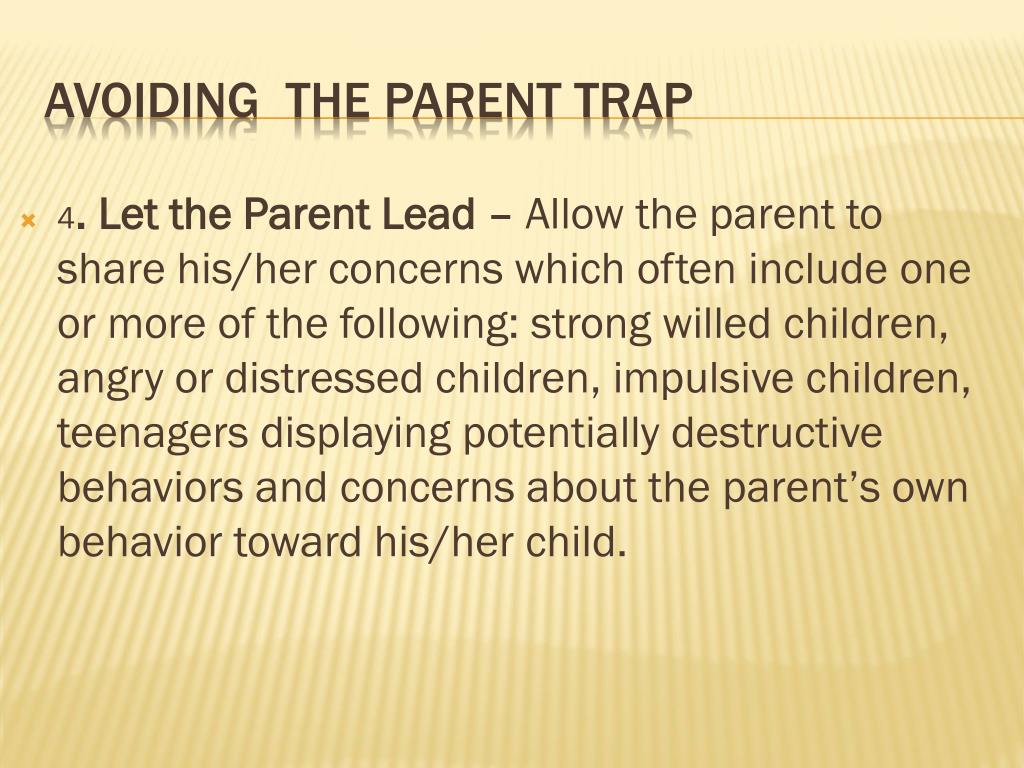 AVOIDING  THE PARENT TRAP

4. Let the Parent Lead – Allow the parent to share his/her concerns which often include one or more of the following: strong willed children, angry or distressed children, impulsive children, teenagers displaying potentially destructive behaviors and concerns about the parent's own behavior toward his/her child.